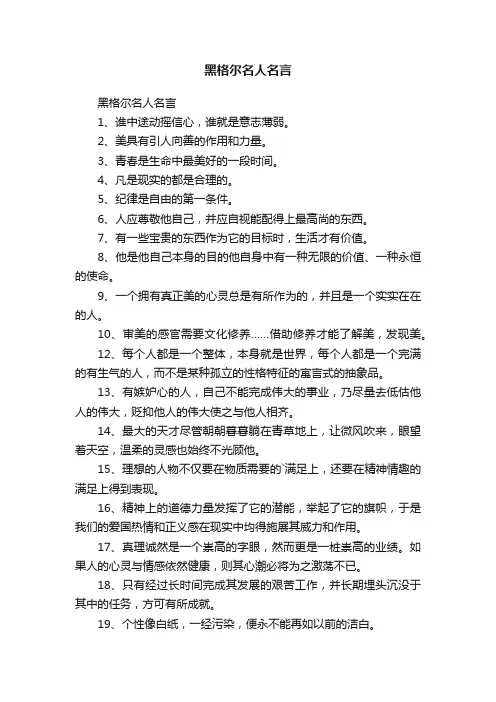 黑格尔名人名言

黑格尔名人名言

1、谁中途动摇信心，谁就是意志薄弱。

2、美具有引人向善的作用和力量。

3、青春是生命中最美好的一段时间。

4、凡是现实的都是合理的。

5、纪律是自由的第一条件。

6、人应尊敬他自己，并应自视能配得上最高尚的东西。

7、有一些宝贵的东西作为它的目标时，生活才有价值。

8、他是他自己本身的目的他自身中有一种无限的价值、一种永恒的使命。

9、一个拥有真正美的心灵总是有所作为的，并且是一个实实在在的人。

10、审美的感官需要文化修养……借助修养才能了解美，发现美。

12、每个人都是一个整体，本身就是世界，每个人都是一个完满的有生气的人，而不是某种孤立的性格特征的寓言式的抽象品。

13、有嫉妒心的人，自己不能完成伟大的事业，乃尽量去低估他人的伟大，贬抑他人的伟大使之与他人相齐。

14、最大的天才尽管朝朝暮暮躺在青草地上，让微风吹来，眼望着天空，温柔的灵感也始终不光顾他。

15、理想的人物不仅要在物质需要的`满足上，还要在精神情趣的满足上得到表现。

16、精神上的道德力量发挥了它的潜能，举起了它的旗帜，于是我们的爱国热情和正义感在现实中均得施展其威力和作用。

17、真理诚然是一个崇高的字眼，然而更是一桩崇高的业绩。如果人的心灵与情感依然健康，则其心潮必将为之激荡不已。

18、只有经过长时间完成其发展的艰苦工作，并长期埋头沉没于其中的任务，方可有所成就。

19、个性像白纸，一经污染，便永不能再如以前的洁白。